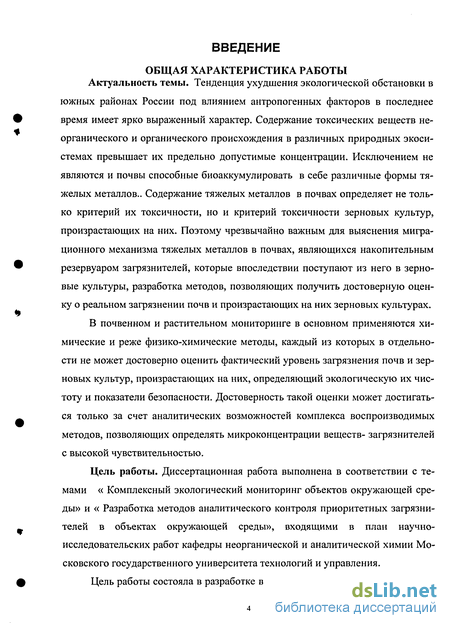 ВВЕДЕНИЕ

ОБЩАЯ ХАРАКТЕРИСТИКА РАБОТЫ

Актуальность темы. Тенденция ухудшения экологической обстановки в южных районах России под влиянием антропогенных факторов в последнее время имеет ярко выраженный характер. Содержание токсических веществ неорганического и органического происхождения в различных природных экосистемах превышает их предельно допустимые концентрации. Исключением не являются и почвы способные биоаккумулировать в себе различные формы тяжелых металлов.. Содержание тяжелых металлов в почвах определяет не только критерий их токсичности, но и критерий токсичности зерновых культур, произрастающих на них. Поэтому чрезвычайно важным для выяснения миграционного механизма тяжелых металлов в почвах, являющихся накопительным резервуаром загрязнителей, которые впоследствии поступают из него в зерновые культуры, разработка методов, позволяющих получить достоверную оценку о реальном загрязнении почв и произрастающих на них зерновых культурах.

В почвенном и растительном мониторинге в основном применяются химические и реже физико-химические методы, каждый из которых в отдельности не может достоверно оценить фактический уровень загрязнения почв и зерновых культур, произрастающих на них, определяющий экологическую их чистоту и показатели безопасности. Достоверность такой оценки может достигаться только за счет аналитических возможностей комплекса воспроизводимых методов, позволяющих определять микроконцентрации веществ- загрязнителей с высокой чувствительностью.

Цель работы. Диссертационная работа выполнена в соответствии с темами « Комплексный экологический мониторинг объектов окружающей среды» и « Разработка методов аналитического контроля приоритетных загрязнителей в объектах окружающей среды», входящими в план научно-исследовательских работ кафедры неорганической и аналитической химии Московского государственного университета технологий и управления.

Цель работы состояла в разработке в

4

dsLib.net
библиотека диссертаций